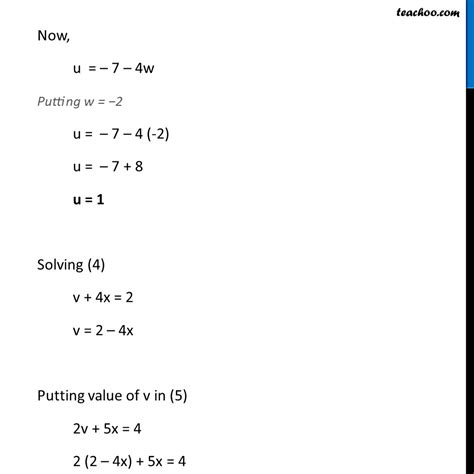 teachoo.com

Now,

$u = -7 - 4w$

Putting $w = -2$

$u = -7 - 4(-2)$

$u = -7 + 8$

$u = 1$

Solving (4)

$v + 4x = 2$

$v = 2 - 4x$

Putting value of v in (5)

$2v + 5x = 4$

$2(2 - 4x) + 5x = 4$